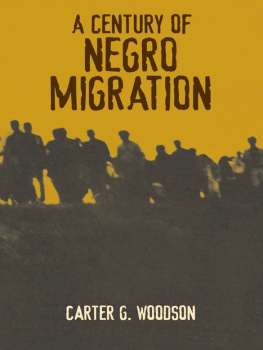 A CENTURY OF
NEGRO
MIGRATION

CARTER G. WOODSON